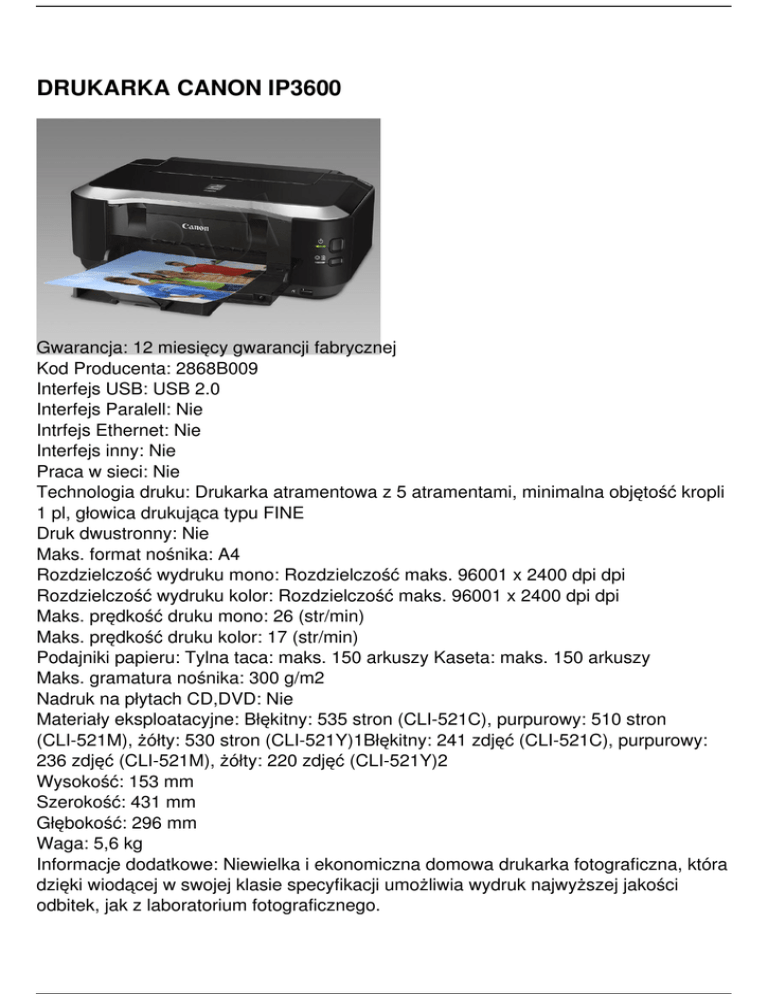 DRUKARKA CANON IP3600

Canon

Gwarancja: 12 miesięcy gwarancji fabrycznej
Kod Producenta: 2868B009
Interfejs USB: USB 2.0
Interfejs Paralell: Nie
Intrfejs Ethernet: Nie
Interfejs inny: Nie
Praca w sieci: Nie
Technologia druku: Drukarka atramentowa z 5 atramentami, minimalna objętość kropli 1 pl, głowica drukująca typu FINE
Druk dwustronny: Nie
Maks. format nośnika: A4
Rozdzielczość wydruku mono: Rozdzielczość maks. 96001 x 2400 dpi dpi
Rozdzielczość wydruku kolor: Rozdzielczość maks. 96001 x 2400 dpi dpi
Maks. prędkość druku mono: 26 (str/min)
Maks. prędkość druku kolor: 17 (str/min)
Podajniki papieru: Tylna taca: maks. 150 arkuszy Kaseta: maks. 150 arkuszy
Maks. gramatura nośnika: 300 g/m2
Nadruk na płytach CD,DVD: Nie
Materiały eksploatacyjne: Błękitny: 535 stron (CLI-521C), purpurowy: 510 stron (CLI-521M), żółty: 530 stron (CLI-521Y)1Błękitny: 241 zdjęć (CLI-521C), purpurowy: 236 zdjęć (CLI-521M), żółty: 220 zdjęć (CLI-521Y)2
Wysokość: 153 mm
Szerokość: 431 mm
Głębokość: 296 mm
Waga: 5,6 kg
Informacje dodatkowe: Niewielka i ekonomiczna domowa drukarka fotograficzna, która dzięki wiodącej w swojej klasie specyfikacji umożliwia wydruk najwyższej jakości odbitek, jak z laboratorium fotograficznego.